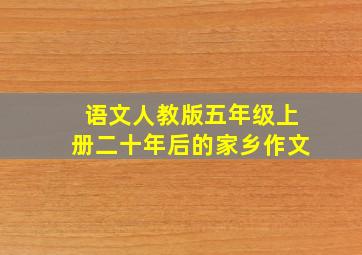 语文人教版五年级上册二十年后的家乡作文